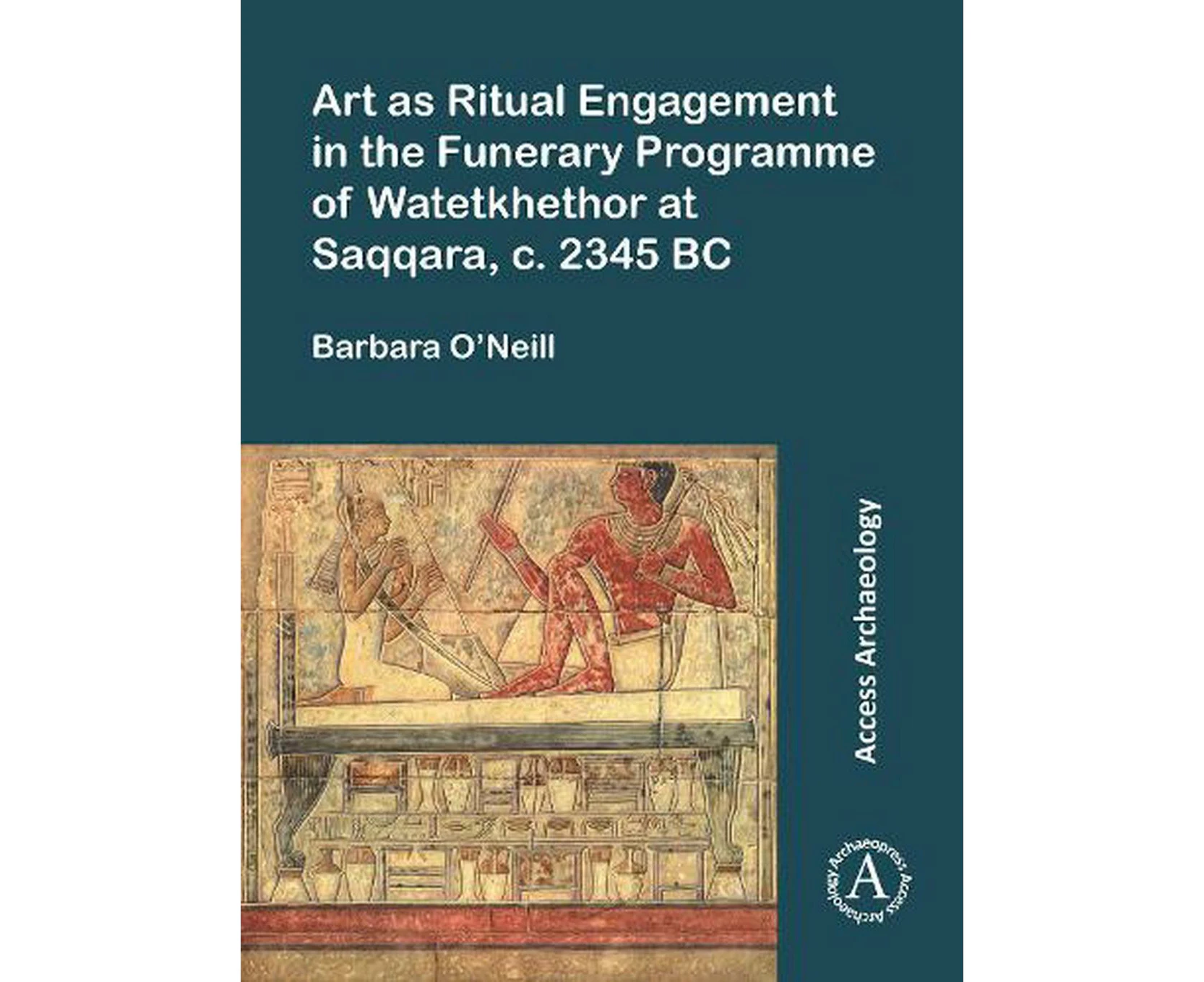 Art as Ritual Engagement in the Funerary Programme of Watetkhethor at Saqqara, c. 2345 BC

Barbara O'Neill

Access Archaeology

Archaeopress Access Archaeology
A